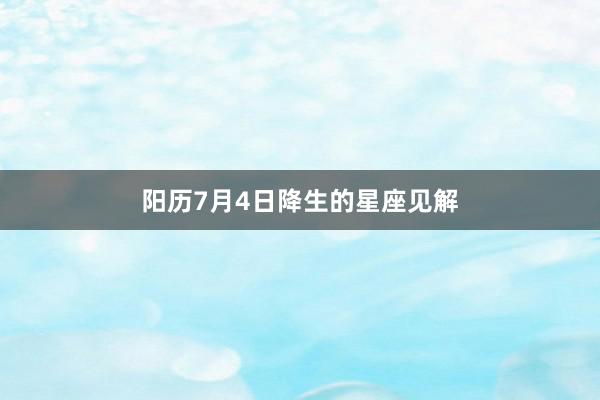 阳历7月4日降生的星座见解